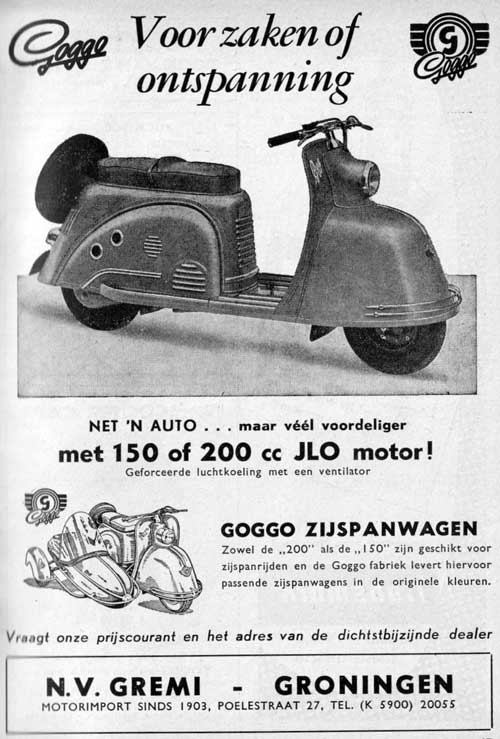 Goggo

Voor zaken of ontspanning

G Goggo

NET 'N AUTO . . . maar véél voordeliger

met 150 of 200 cc JLO motor!

Geforceerde luchtkoeling met een ventilator

G Goggo

GOGGO ZIJSPANWAGEN

Zowel de „200" als de „150" zijn geschikt voor zijspanrijden en de Goggo fabriek levert hiervoor passende zijspanwagens in de originele kleuren.

Vraagt onze prijscourant en het adres van de dichtstbijzijnde dealer

N.V. GREMI - GRONINGEN

MOTORIMPORT SINDS 1903, POELESTRAAT 27, TEL. (K 5900) 20055